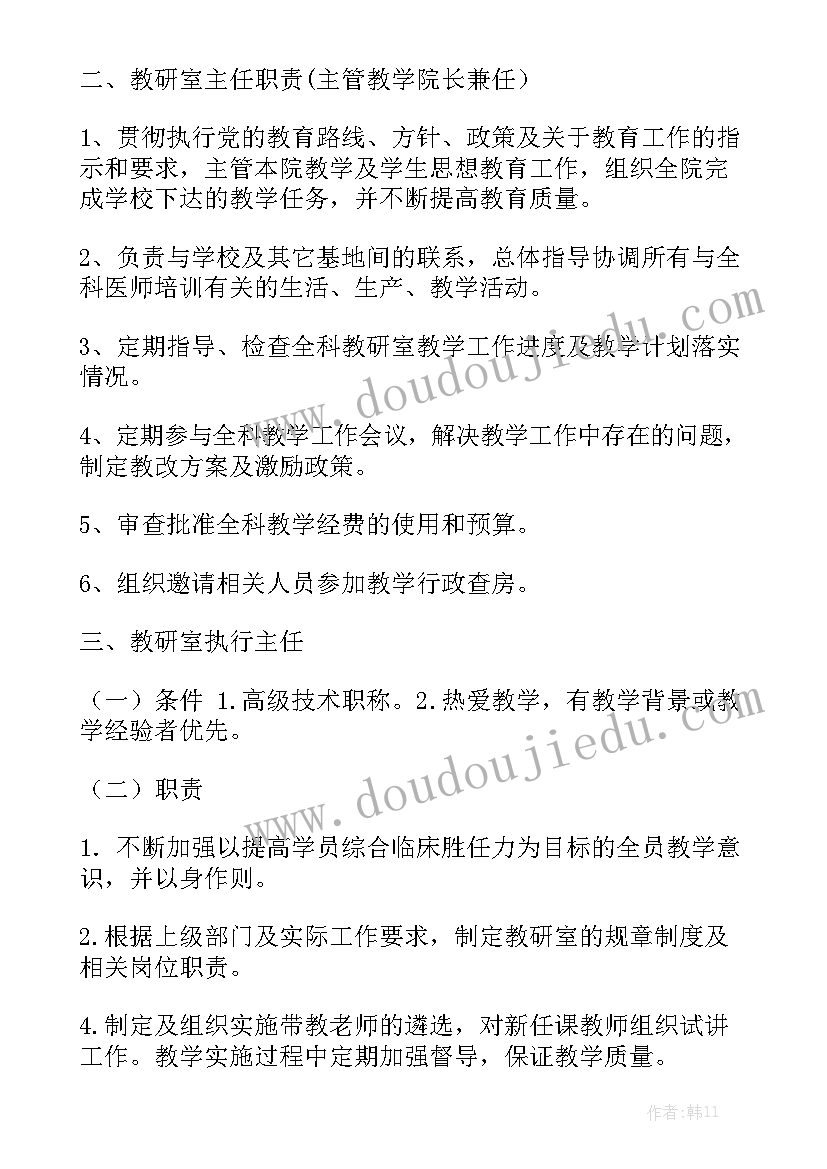 二、教研室主任职责(主管教学院长兼任）

1、贯彻执行党的教育路线、方针、政策及关于教育工作的指示和要求，主管本院教学及学生思想教育工作，组织全院完成学校下达的教学任务，并不断提高教育质量。

2、负责与学校及其它基地间的联系，总体指导协调所有与全科医师培训有关的生活、生产、教学活动。

3、定期指导、检查全科教研室教学工作进度及教学计划落实情况。

4、定期参与全科教学工作会议，解决教学工作中存在的问题，制定教改方案及激励政策。

5、审查批准全科教学经费的使用和预算。

6、组织邀请相关人员参加教学行政查房。

三、教研室执行主任

（一）条件 1.高级技术职称。2.热爱教学，有教学背景或教学经验者优先。

（二）职责

1. 不断加强以提高学员综合临床胜任力为目标的全员教学意识，并以身作则。

2.根据上级部门及实际工作要求，制定教研室的规章制度及相关岗位职责。

4.制定及组织实施带教老师的遴选，对新任课教师组织试讲工作。教学实施过程中定期加强督导，保证教学质量。

www.doudoujiedu.com

www.doudoujiedu.com

作者:韩11